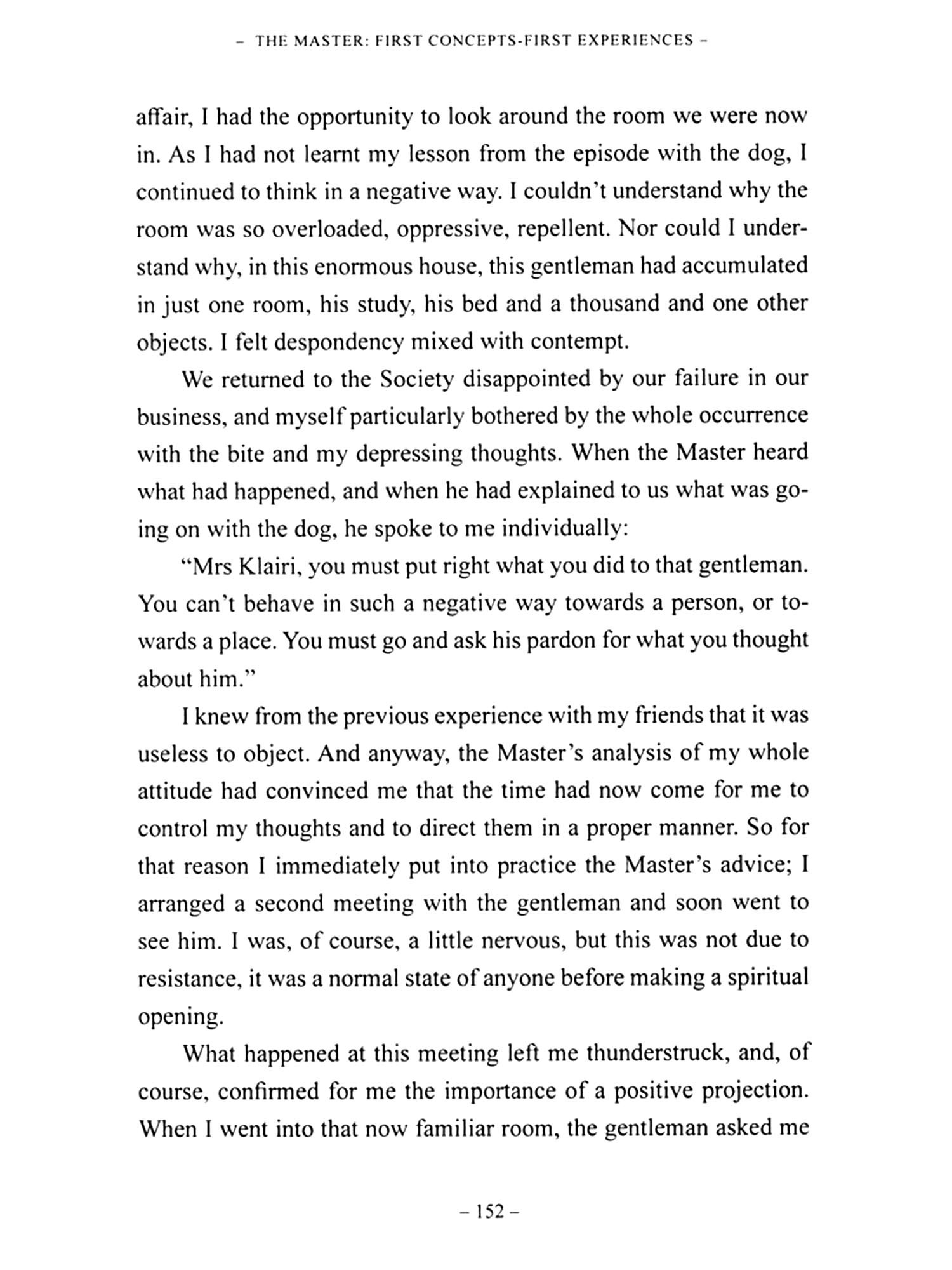 – THE MASTER: FIRST CONCEPTS-FIRST EXPERIENCES –

affair, I had the opportunity to look around the room we were now in. As I had not learnt my lesson from the episode with the dog, I continued to think in a negative way. I couldn't understand why the room was so overloaded, oppressive, repellent. Nor could I understand why, in this enormous house, this gentleman had accumulated in just one room, his study, his bed and a thousand and one other objects. I felt despondency mixed with contempt.

We returned to the Society disappointed by our failure in our business, and myself particularly bothered by the whole occurrence with the bite and my depressing thoughts. When the Master heard what had happened, and when he had explained to us what was going on with the dog, he spoke to me individually:

"Mrs Klairi, you must put right what you did to that gentleman. You can't behave in such a negative way towards a person, or towards a place. You must go and ask his pardon for what you thought about him."

I knew from the previous experience with my friends that it was useless to object. And anyway, the Master's analysis of my whole attitude had convinced me that the time had now come for me to control my thoughts and to direct them in a proper manner. So for that reason I immediately put into practice the Master's advice; I arranged a second meeting with the gentleman and soon went to see him. I was, of course, a little nervous, but this was not due to resistance, it was a normal state of anyone before making a spiritual opening.

What happened at this meeting left me thunderstruck, and, of course, confirmed for me the importance of a positive projection. When I went into that now familiar room, the gentleman asked me

– 152 –